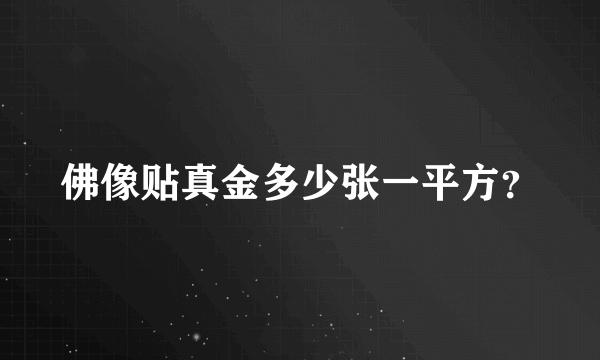 佛像贴真金多少张一平方？